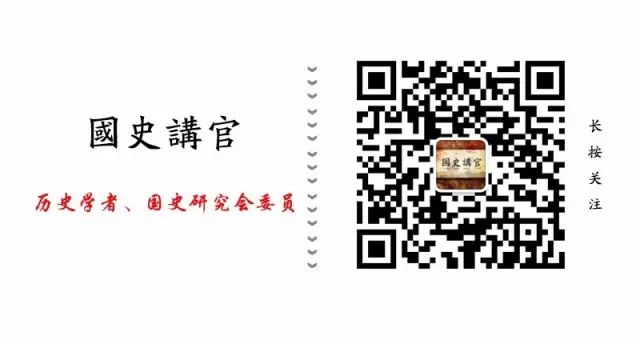 國史講官

历史学者、国史研究会委员

國史講官

长按关注